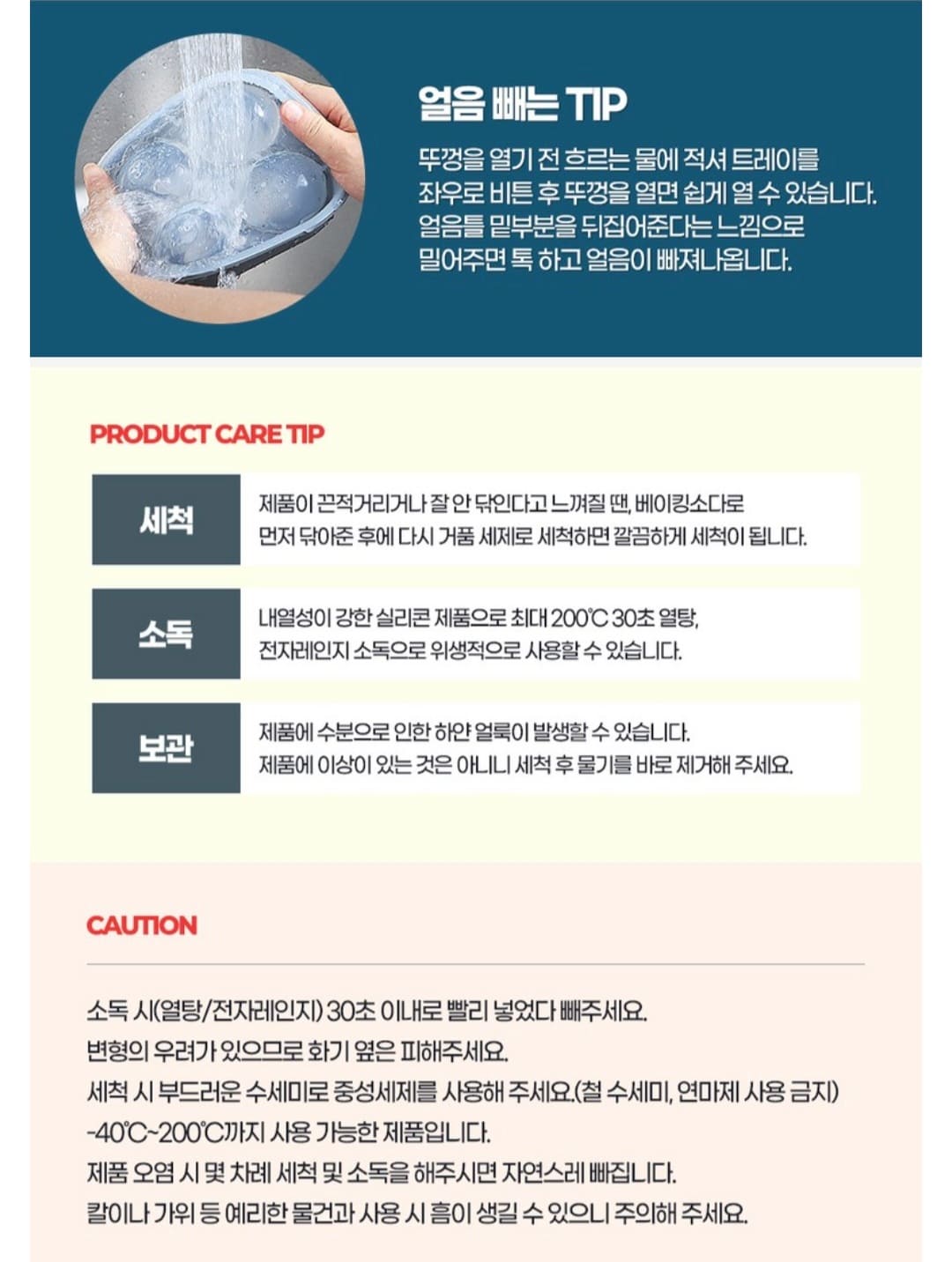 얼음 빼는 TIP

뚜껑을 열기 전 흐르는 물에 적셔 트레이를 좌우로 비튼 후 뚜껑을 열면 쉽게 열 수 있습니다. 얼음틀 밑부분을 뒤집어준다는 느낌으로 밀어주면 톡 하고 얼음이 빠져나옵니다.

PRODUCT CARE TIP

세척

제품이 끈적거리거나 잘 안 닦인다고 느껴질 땐, 베이킹소다로 먼저 닦아준 후에 다시 거품 세제로 세척하면 깔끔하게 세척이 됩니다.

소독

내열성이 강한 실리콘 제품으로 최대 200℃ 30초 열탕, 전자레인지 소독으로 위생적으로 사용할 수 있습니다.

보관

제품에 수분으로 인한 하얀 얼룩이 발생할 수 있습니다. 제품에 이상이 있는 것은 아니니 세척 후 물기를 바로 제거해 주세요.

CAUTION

소독 시(열탕/전자레인지) 30초 이내로 빨리 넣었다 빼주세요.
변형의 우려가 있으므로 화기 옆은 피해주세요.
세척 시 부드러운 수세미로 중성세제를 사용해 주세요.(철 수세미, 연마제 사용 금지)
-40℃~200℃까지 사용 가능한 제품입니다.
제품 오염 시 몇 차례 세척 및 소독을 해주시면 자연스레 빠집니다.
칼이나 가위 등 예리한 물건과 사용 시 흠이 생길 수 있으니 주의해 주세요.